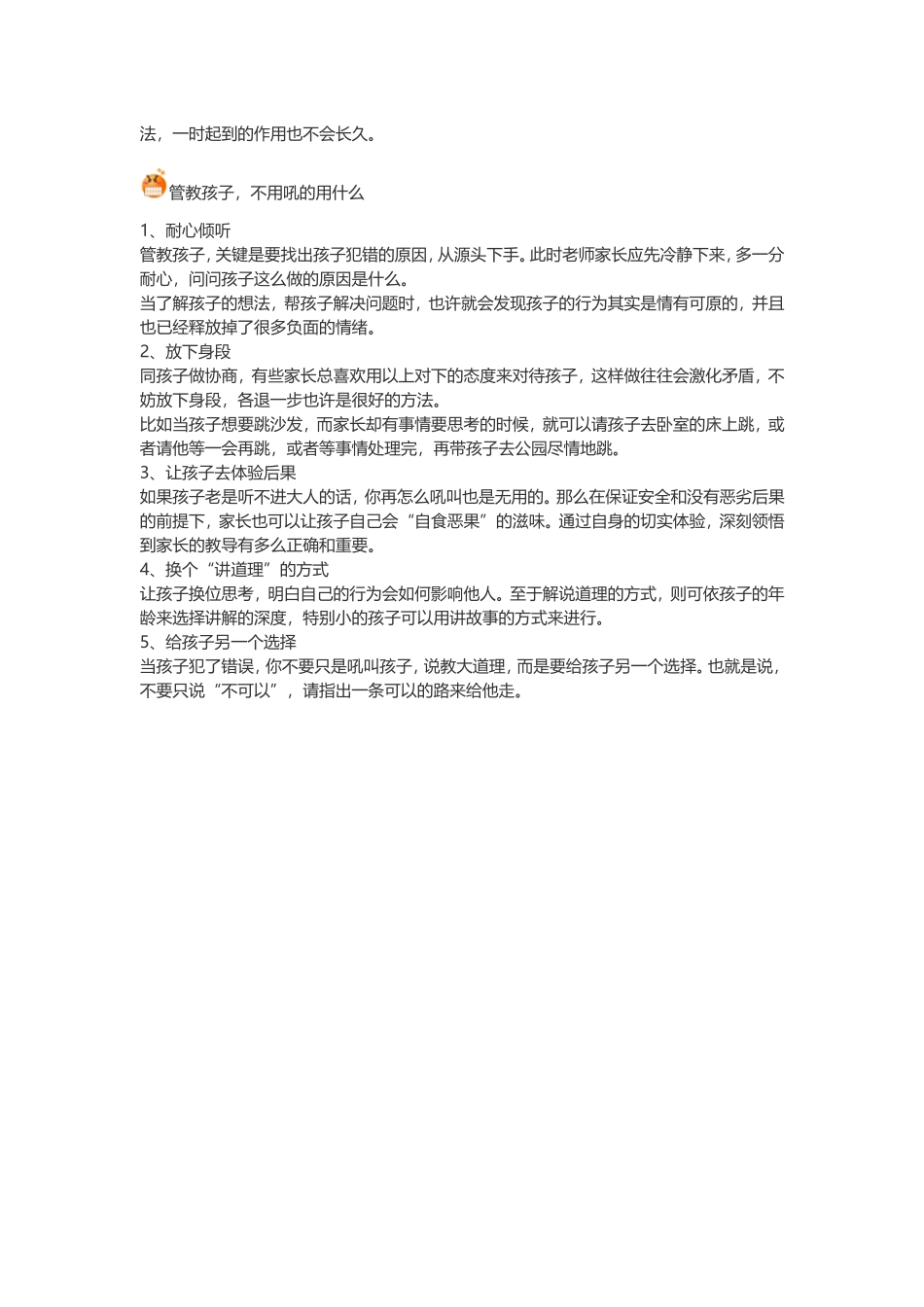 法，一时起到的作用也不会长久。

管教孩子，不用吼的用什么

1、耐心倾听
管教孩子，关键是要找出孩子犯错的原因，从源头下手。此时老师家长应先冷静下来，多一分耐心，问问孩子这么做的原因是什么。
当了解孩子的想法，帮孩子解决问题时，也许就会发现孩子的行为其实是情有可原的，并且也已经释放掉了很多负面的情绪。
2、放下身段
同孩子做协商，有些家长总喜欢用以上对下的态度来对待孩子，这样做往往会激化矛盾，不妨放下身段，各退一步也许是很好的方法。
比如当孩子想要跳沙发，而家长却有事情要思考的时候，就可以请孩子去卧室的床上跳，或者请他等一会再跳，或者等事情处理完，再带孩子去公园尽情地跳。
3、让孩子去体验后果
如果孩子老是听不进大人的话，你再怎么吼叫也是无用的。那么在保证安全和没有恶劣后果的前提下，家长也可以让孩子自己会“自食恶果”的滋味。通过自身的切实体验，深刻领悟到家长的教导有多么正确和重要。
4、换个“讲道理”的方式
让孩子换位思考，明白自己的行为会如何影响他人。至于解说道理的方式，则可依孩子的年龄来选择讲解的深度，特别小的孩子可以用讲故事的方式来进行。
5、给孩子另一个选择
当孩子犯了错误，你不要只是吼叫孩子，说教大道理，而是要给孩子另一个选择。也就是说，不要只说“不可以”，请指出一条可以的路来给他走。